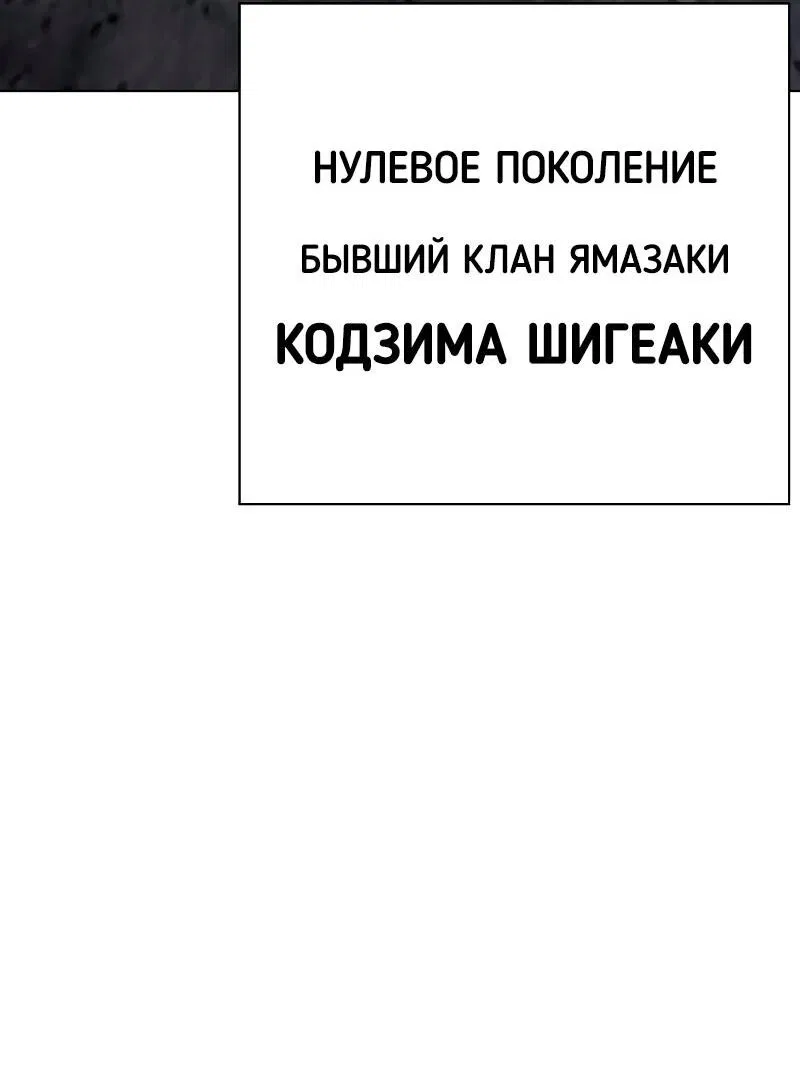 НУЛЕВОЕ ПОКОЛЕНИЕ

БЫВШИЙ КЛАН ЯМАЗАКИ

КОДЗИМА ШИГЕАКИ